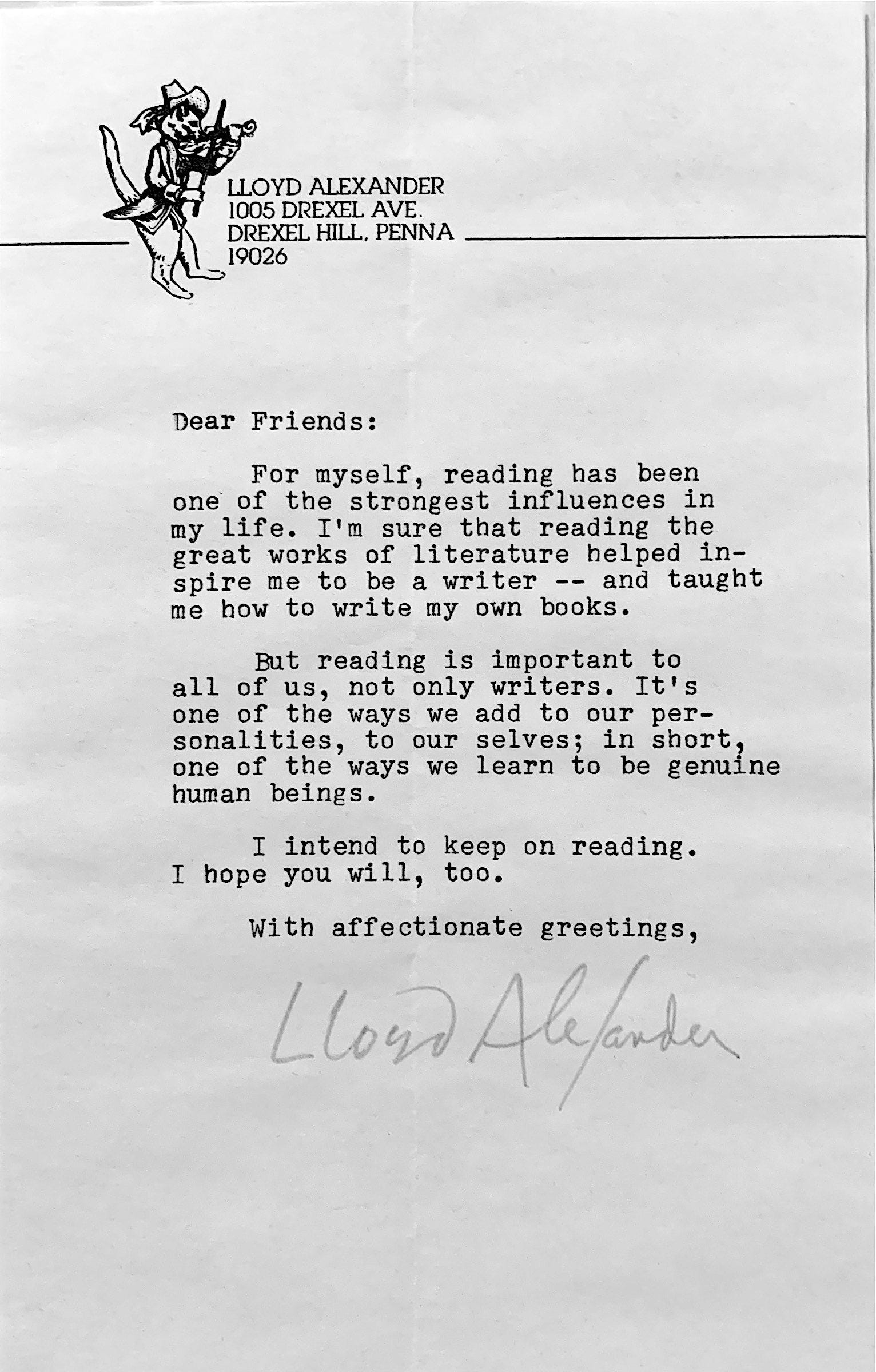 LLOYD ALEXANDER
1005 DREXEL AVE.
DREXEL HILL, PENNA
19026

Dear Friends:

For myself, reading has been one of the strongest influences in my life. I'm sure that reading the great works of literature helped inspire me to be a writer -- and taught me how to write my own books.

But reading is important to all of us, not only writers. It's one of the ways we add to our personalities, to our selves; in short, one of the ways we learn to be genuine human beings.

I intend to keep on reading. I hope you will, too.

With affectionate greetings,

Lloyd Alexander